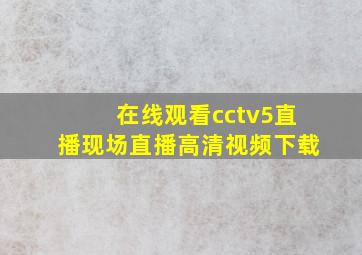 在线观看cctv5直播现场直播高清视频下载